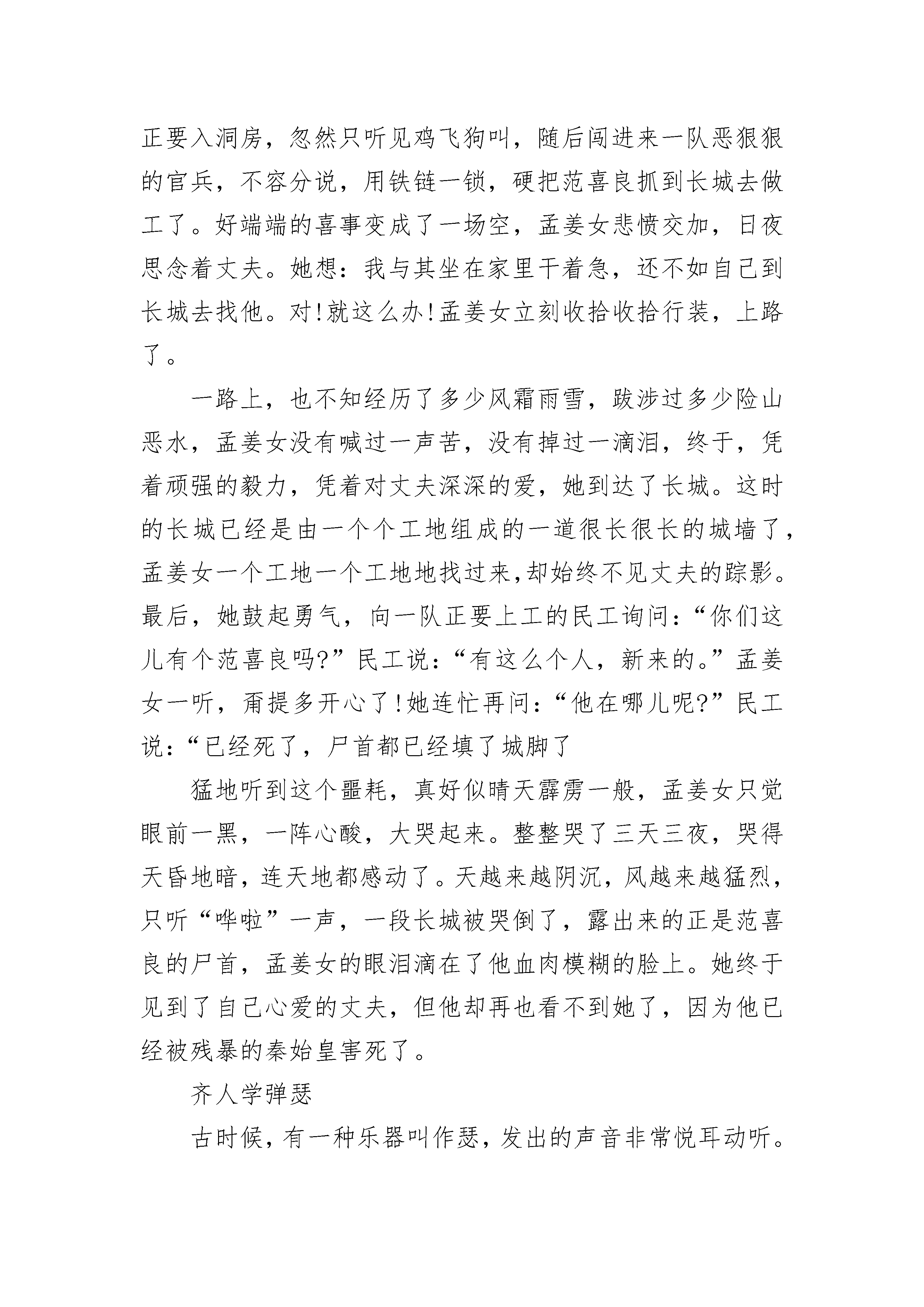 正要入洞房，忽然只听见鸡飞狗叫，随后闯进来一队恶狠狠的官兵，不容分说，用铁链一锁，硬把范喜良抓到长城去做工了。好端端的喜事变成了一场空，孟姜女悲愤交加，日夜思念着丈夫。她想：我与其坐在家里干着急，还不如自己到长城去找他。对!就这么办!孟姜女立刻收拾收拾行装，上路了。

一路上，也不知经历了多少风霜雨雪，跋涉过多少险山恶水，孟姜女没有喊过一声苦，没有掉过一滴泪，终于，凭着顽强的毅力，凭着对丈夫深深的爱，她到达了长城。这时的长城已经是由一个个工地组成的一道很长很长的城墙了，孟姜女一个工地一个工地地找过来，却始终不见丈夫的踪影。最后，她鼓起勇气，向一队正要上工的民工询问：“你们这儿有个范喜良吗?”民工说：“有这么个人，新来的。”孟姜女一听，甭提多开心了!她连忙再问：“他在哪儿呢?”民工说：“已经死了，尸首都已经填了城脚了

猛地听到这个噩耗，真好似晴天霹雳一般，孟姜女只觉眼前一黑，一阵心酸，大哭起来。整整哭了三天三夜，哭得天昏地暗，连天地都感动了。天越来越阴沉，风越来越猛烈，只听“哗啦”一声，一段长城被哭倒了，露出来的正是范喜良的尸首，孟姜女的眼泪滴在了他血肉模糊的脸上。她终于见到了自己心爱的丈夫，但他却再也看不到她了，因为他已经被残暴的秦始皇害死了。

齐人学弹瑟

古时候，有一种乐器叫作瑟，发出的声音非常悦耳动听。